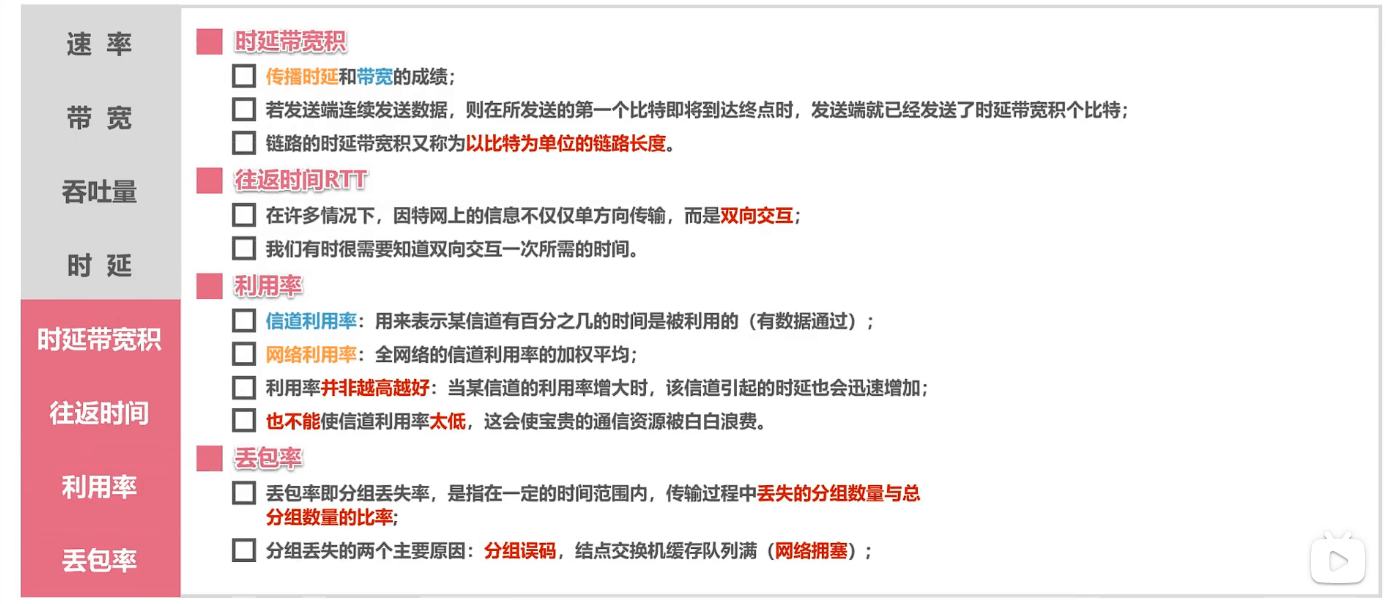 速 率

带 宽

吞吐量

时 延

时延带宽积

往返时间

利用率

丢包率

时延带宽积

传播时延和带宽的成绩；

若发送端连续发送数据，则在所发送的第一个比特即将到达终点时，发送端就已经发送了时延带宽积个比特；

链路的时延带宽积又称为以比特为单位的链路长度。

往返时间RTT

在许多情况下，因特网上的信息不仅仅单方向传输，而是双向交互；

我们有时很需要知道双向交互一次所需的时间。

利用率

信道利用率：用来表示某信道有百分之几的时间是被利用的（有数据通过）；

网络利用率：全网络的信道利用率的加权平均；

利用率并非越高越好：当某信道的利用率增大时，该信道引起的时延也会迅速增加；

也不能使信道利用率太低，这会使宝贵的通信资源被白白浪费。

丢包率

丢包率即分组丢失率，是指在一定的时间范围内，传输过程中丢失的分组数量与总分组数量的比率；

分组丢失的两个主要原因：分组误码，结点交换机缓存队列满（网络拥塞）；